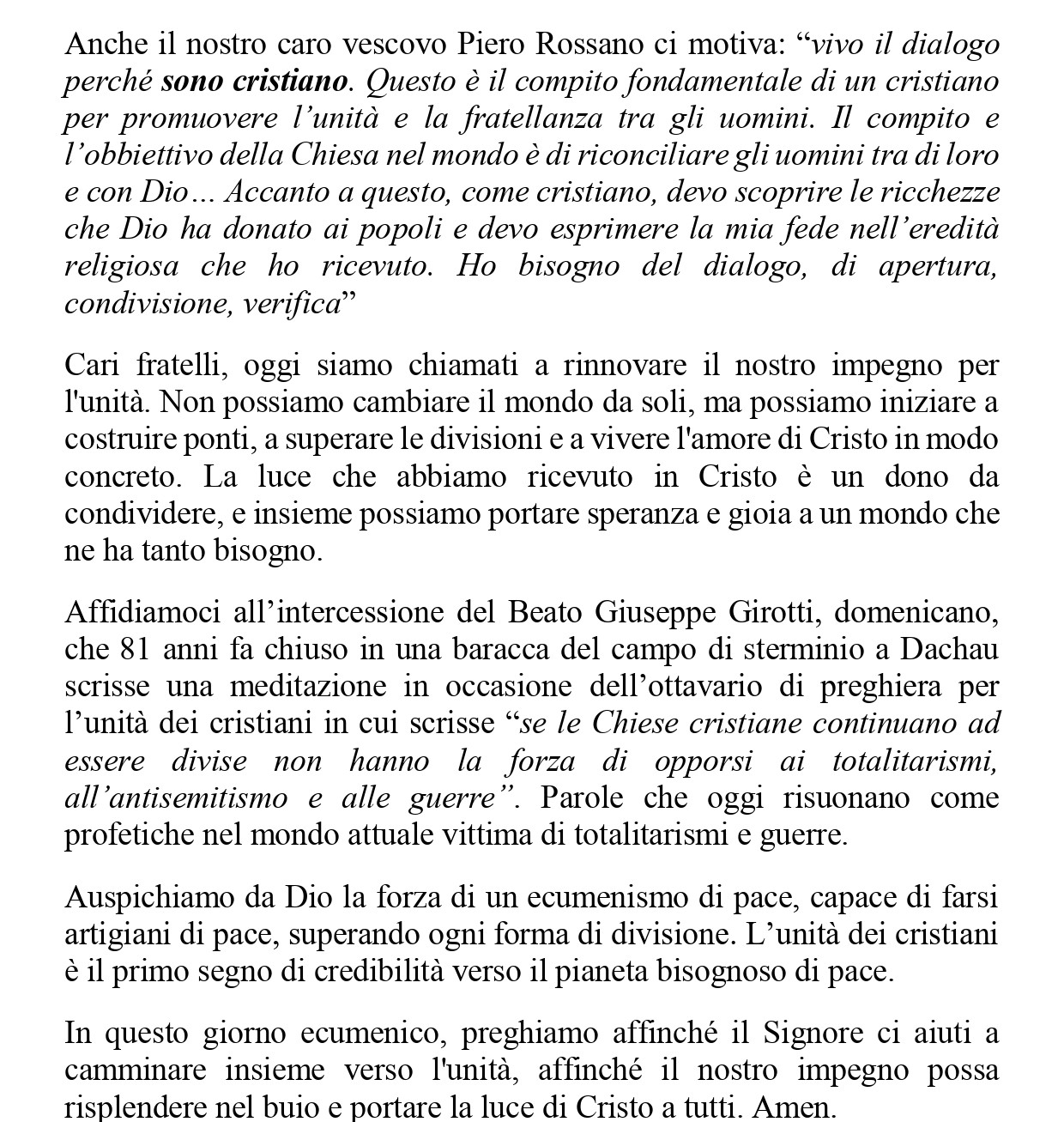 Anche il nostro caro vescovo Piero Rossano ci motiva: “vivo il dialogo perché sono cristiano. Questo è il compito fondamentale di un cristiano per promuovere l’unità e la fratellanza tra gli uomini. Il compito e l’obbiettivo della Chiesa nel mondo è di riconciliare gli uomini tra di loro e con Dio… Accanto a questo, come cristiano, devo scoprire le ricchezze che Dio ha donato ai popoli e devo esprimere la mia fede nell’eredità religiosa che ho ricevuto. Ho bisogno del dialogo, di apertura, condivisione, verifica”

Cari fratelli, oggi siamo chiamati a rinnovare il nostro impegno per l'unità. Non possiamo cambiare il mondo da soli, ma possiamo iniziare a costruire ponti, a superare le divisioni e a vivere l'amore di Cristo in modo concreto. La luce che abbiamo ricevuto in Cristo è un dono da condividere, e insieme possiamo portare speranza e gioia a un mondo che ne ha tanto bisogno.

Affidiamoci all’intercessione del Beato Giuseppe Girotti, domenicano, che 81 anni fa chiuso in una baracca del campo di sterminio a Dachau scrisse una meditazione in occasione dell’ottavario di preghiera per l’unità dei cristiani in cui scrisse “se le Chiese cristiane continuano ad essere divise non hanno la forza di opporsi ai totalitarismi, all’antisemitismo e alle guerre”. Parole che oggi risuonano come profetiche nel mondo attuale vittima di totalitarismi e guerre.

Auspichiamo da Dio la forza di un ecumenismo di pace, capace di farsi artigiani di pace, superando ogni forma di divisione. L’unità dei cristiani è il primo segno di credibilità verso il pianeta bisognoso di pace.

In questo giorno ecumenico, preghiamo affinché il Signore ci aiuti a camminare insieme verso l'unità, affinché il nostro impegno possa risplendere nel buio e portare la luce di Cristo a tutti. Amen.